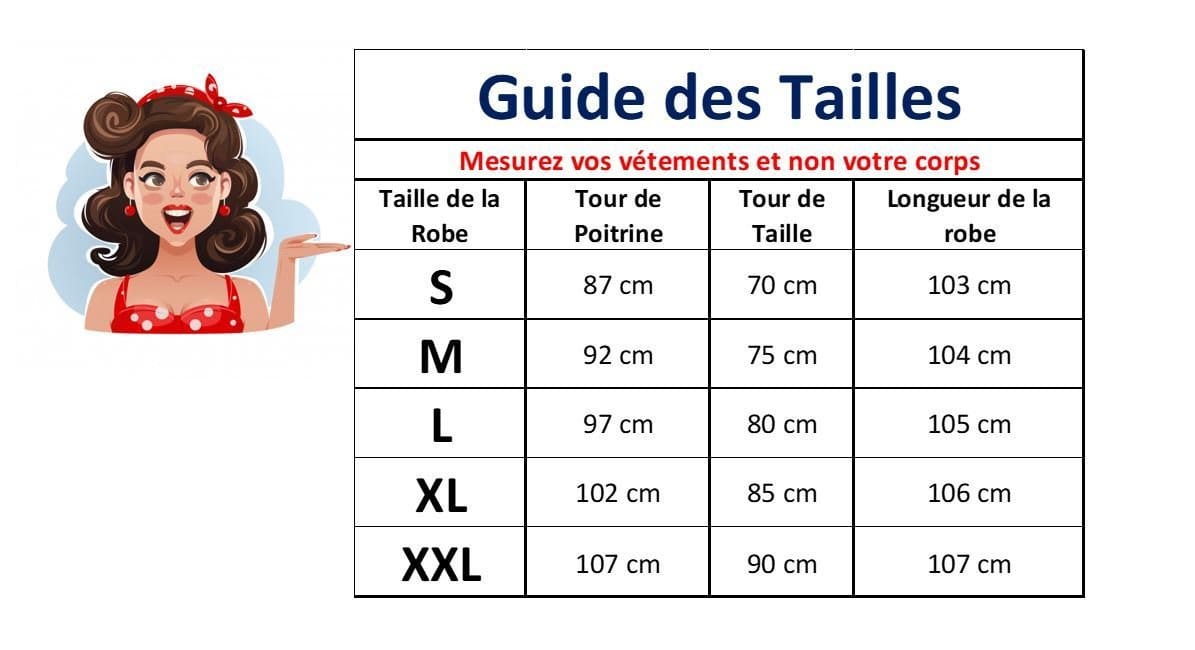 Guide des Tailles

Mesurez vos vétements et non votre corps

| Taille de la Robe | Tour de Poitrine | Tour de Taille | Longueur de la robe |
|---|---|---|---|
| S | 87 cm | 70 cm | 103 cm |
| M | 92 cm | 75 cm | 104 cm |
| L | 97 cm | 80 cm | 105 cm |
| XL | 102 cm | 85 cm | 106 cm |
| XXL | 107 cm | 90 cm | 107 cm |